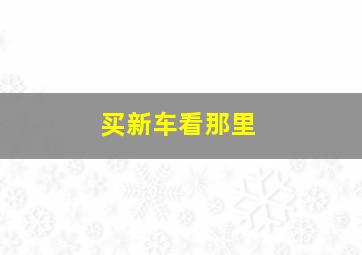 买新车看那里